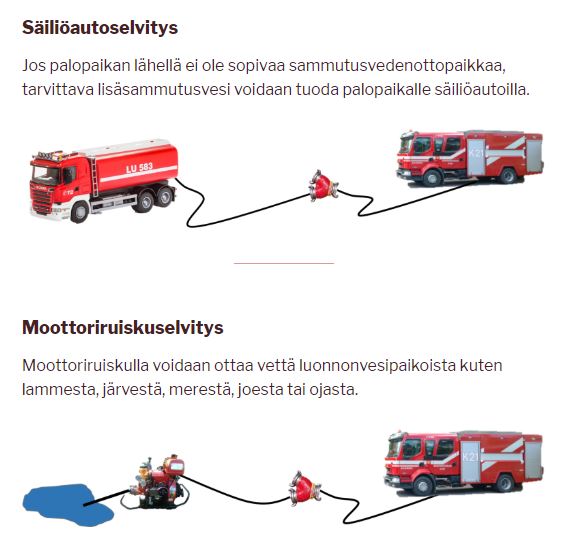 **Säiliöautoselvitys**

Jos palopaikan lähellä ei ole sopivaa sammutusvedenottopaikkaa, tarvittava lisäsammutusvesi voidaan tuoda palopaikalle säiliöautoilla.

LU 583

K21

**Moottoriruiskuselvitys**

Moottoriruiskulla voidaan ottaa vettä luonnonvesipaikoista kuten lammesta, järvestä, merestä, joesta tai ojasta.

K21